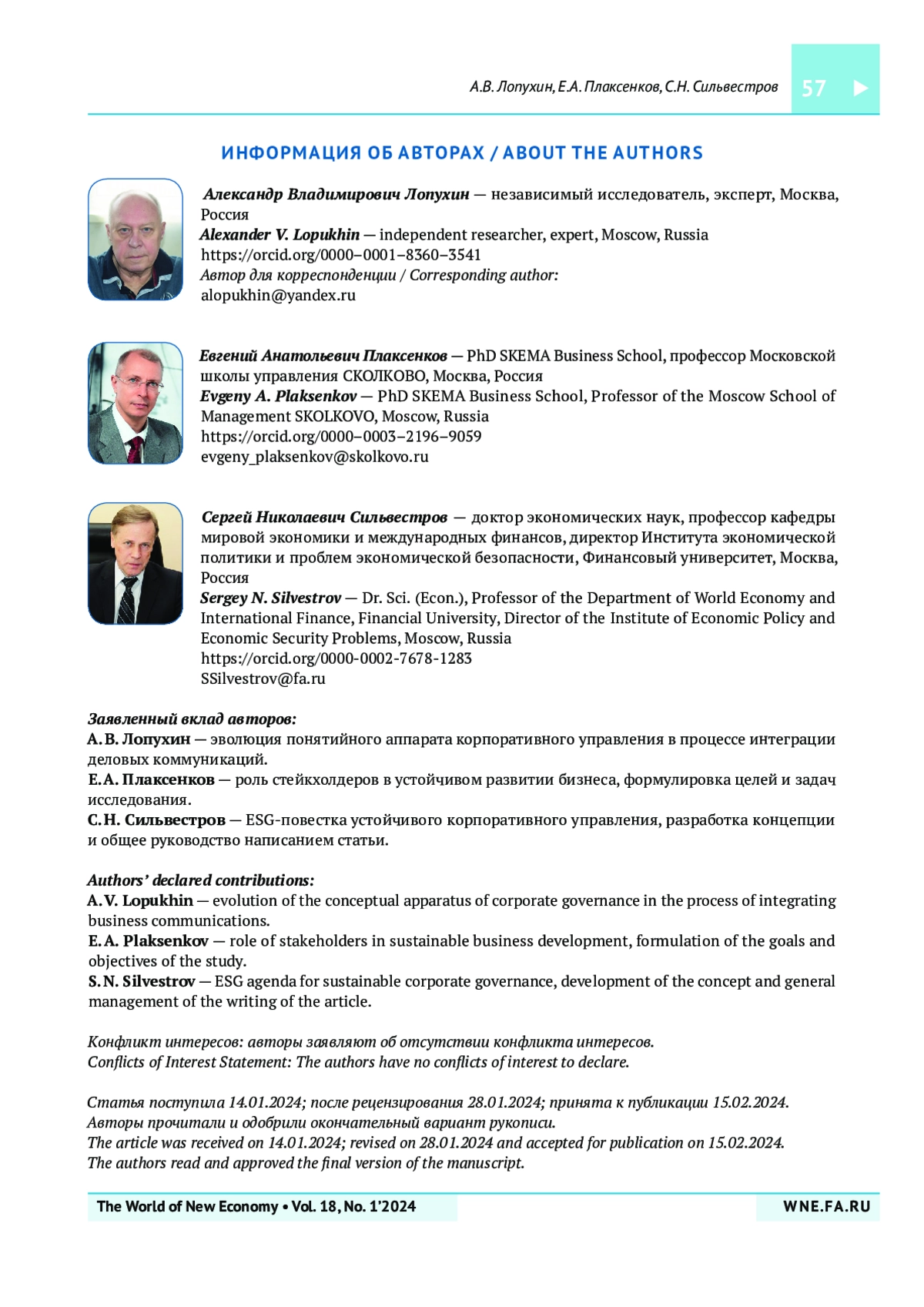 А.В. Лопухин, Е.А. Плаксенков, С.Н. Сильвестров 57

ИНФОРМАЦИЯ ОБ АВТОРАХ / ABOUT THE AUTHORS

Александр Владимирович Лопухин — независимый исследователь, эксперт, Москва, Россия
Alexander V. Lopukhin — independent researcher, expert, Moscow, Russia
https://orcid.org/0000–0001–8360–3541
Автор для корреспонденции / Corresponding author:
alopukhin@yandex.ru

Евгений Анатольевич Плаксенков — PhD SKEMA Business School, профессор Московской школы управления СКОЛКОВО, Москва, Россия
Evgeny A. Plaksenkov — PhD SKEMA Business School, Professor of the Moscow School of Management SKOLKOVO, Moscow, Russia
https://orcid.org/0000–0003–2196–9059
evgeny_plaksenkov@skolkovo.ru

Сергей Николаевич Сильвестров — доктор экономических наук, профессор кафедры мировой экономики и международных финансов, директор Института экономической политики и проблем экономической безопасности, Финансовый университет, Москва, Россия
Sergey N. Silvestrov — Dr. Sci. (Econ.), Professor of the Department of World Economy and International Finance, Financial University, Director of the Institute of Economic Policy and Economic Security Problems, Moscow, Russia
https://orcid.org/0000-0002-7678-1283
SSilvestrov@fa.ru

Заявленный вклад авторов:
А.В. Лопухин — эволюция понятийного аппарата корпоративного управления в процессе интеграции деловых коммуникаций.
Е.А. Плаксенков — роль стейкхолдеров в устойчивом развитии бизнеса, формулировка целей и задач исследования.
С.Н. Сильвестров — ESG-повестка устойчивого корпоративного управления, разработка концепции и общее руководство написанием статьи.

Authors' declared contributions:
A.V. Lopukhin — evolution of the conceptual apparatus of corporate governance in the process of integrating business communications.
E.A. Plaksenkov — role of stakeholders in sustainable business development, formulation of the goals and objectives of the study.
S.N. Silvestrov — ESG agenda for sustainable corporate governance, development of the concept and general management of the writing of the article.

Конфликт интересов: авторы заявляют об отсутствии конфликта интересов.
Conflicts of Interest Statement: The authors have no conflicts of interest to declare.

Статья поступила 14.01.2024; после рецензирования 28.01.2024; принята к публикации 15.02.2024.
Авторы прочитали и одобрили окончательный вариант рукописи.
The article was received on 14.01.2024; revised on 28.01.2024 and accepted for publication on 15.02.2024.
The authors read and approved the final version of the manuscript.

The World of New Economy • Vol. 18, No. 1'2024 WNE.FA.RU